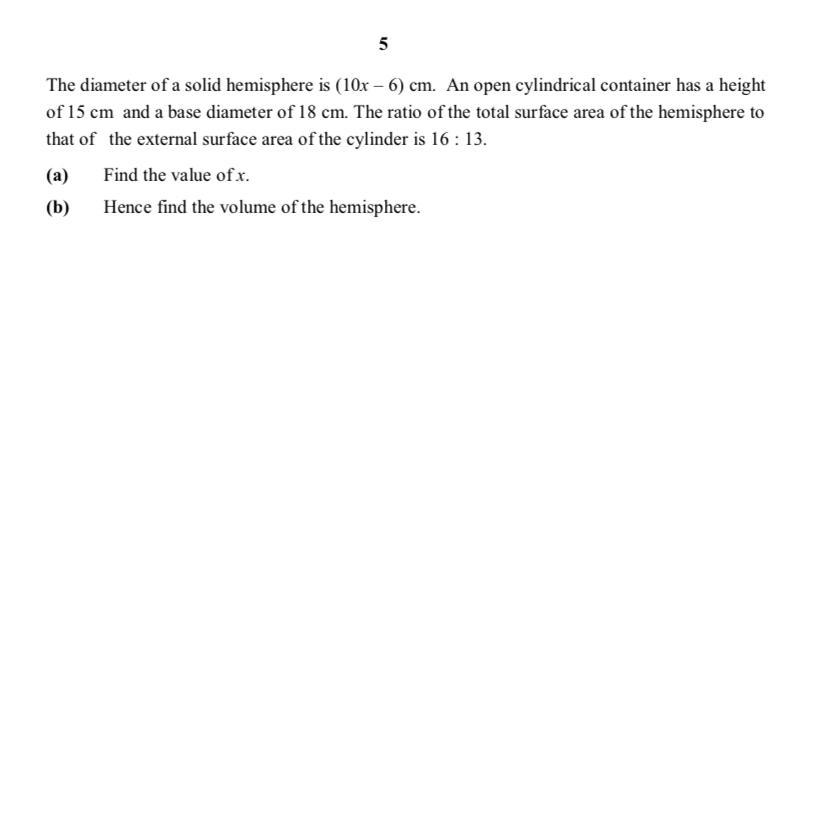 5

The diameter of a solid hemisphere is $(10x - 6)$ cm. An open cylindrical container has a height of 15 cm and a base diameter of 18 cm. The ratio of the total surface area of the hemisphere to that of the external surface area of the cylinder is $16 : 13$.

(a) Find the value of $x$.

(b) Hence find the volume of the hemisphere.